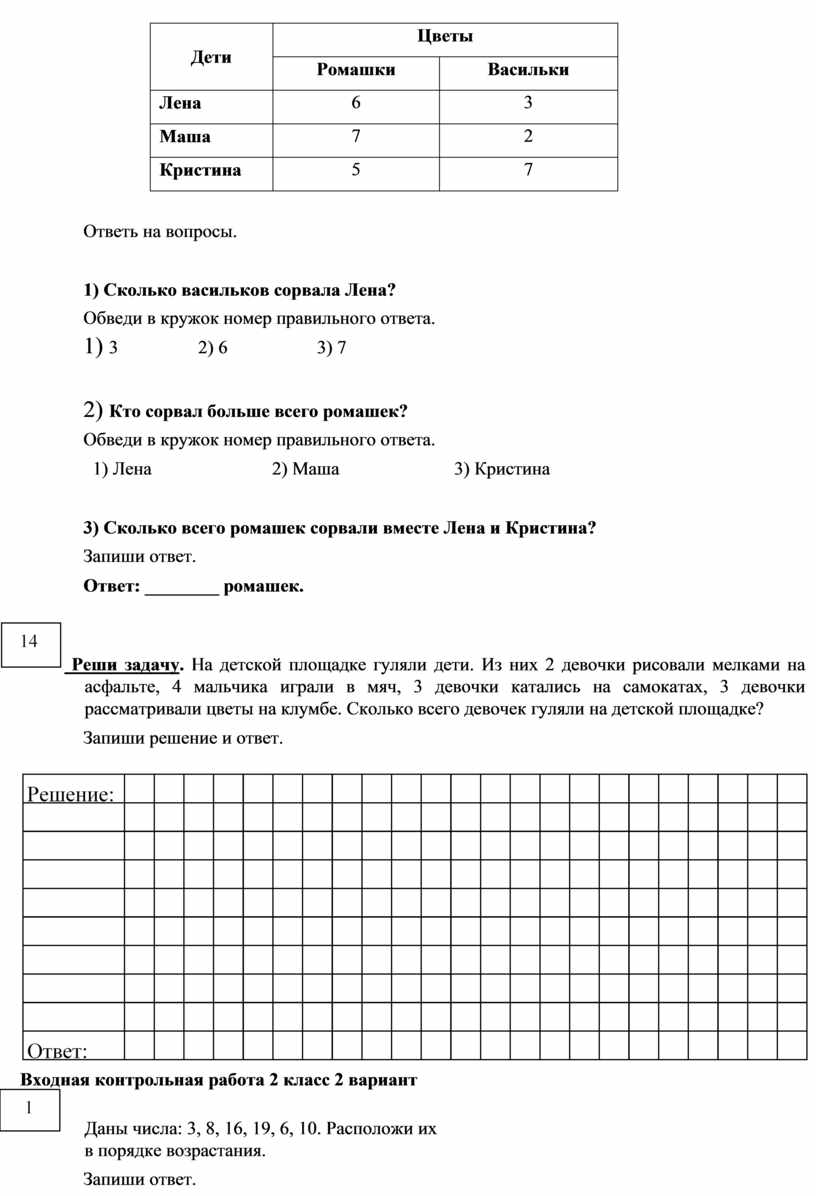 | Дети | Цветы | |
|---|---|---|
| | Ромашки | Васильки |
| Лена | 6 | 3 |
| Маша | 7 | 2 |
| Кристина | 5 | 7 |

Ответь на вопросы.

1) Сколько васильков сорвала Лена?

Обведи в кружок номер правильного ответа.

1) 3 2) 6 3) 7

2) Кто сорвал больше всего ромашек?

Обведи в кружок номер правильного ответа.

1) Лена 2) Маша 3) Кристина

3) Сколько всего ромашек сорвали вместе Лена и Кристина?

Запиши ответ.

Ответ: ________ ромашек.

14

Реши задачу. На детской площадке гуляли дети. Из них 2 девочки рисовали мелками на асфальте, 4 мальчика играли в мяч, 3 девочки катались на самокатах, 3 девочки рассматривали цветы на клумбе. Сколько всего девочек гуляли на детской площадке?

Запиши решение и ответ.

Решение:

Ответ:

Входная контрольная работа 2 класс 2 вариант

1

Даны числа: 3, 8, 16, 19, 6, 10. Расположи их в порядке возрастания.

Запиши ответ.